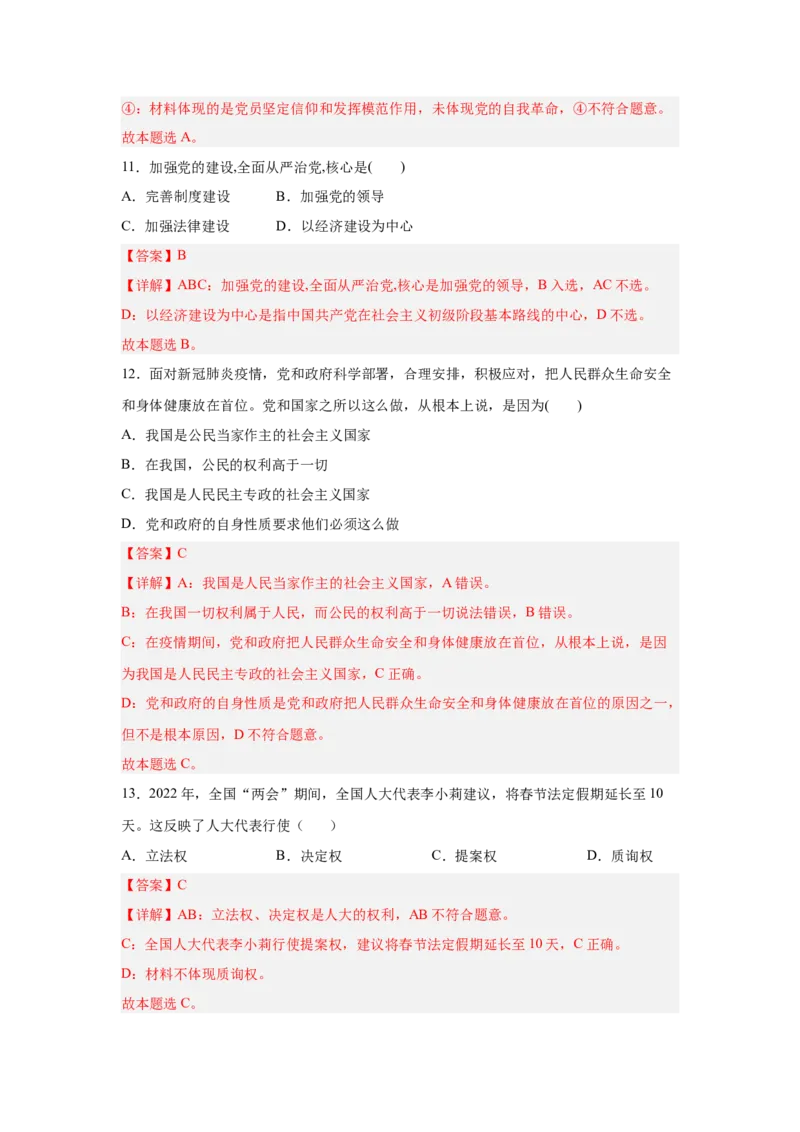 ④：材料体现的是党员坚定信仰和发挥模范作用，未体现党的自我革命，④不符合题意。
故本题选 A。

11．加强党的建设,全面从严治党,核心是(　　)

A．完善制度建设　　B．加强党的领导

C．加强法律建设　　D．以经济建设为中心

【答案】B

【详解】ABC：加强党的建设,全面从严治党,核心是加强党的领导，B 入选，AC 不选。

D：以经济建设为中心是指中国共产党在社会主义初级阶段基本路线的中心，D 不选。

故本题选 B。

12．面对新冠肺炎疫情，党和政府科学部署，合理安排，积极应对，把人民群众生命安全和身体健康放在首位。党和国家之所以这么做，从根本上说，是因为(　　)

A．我国是公民当家作主的社会主义国家

B．在我国，公民的权利高于一切

C．我国是人民民主专政的社会主义国家

D．党和政府的自身性质要求他们必须这么做

【答案】C

【详解】A：我国是人民当家作主的社会主义国家，A 错误。

B：在我国一切权利属于人民，而公民的权利高于一切说法错误，B 错误。

C：在疫情期间，党和政府把人民群众生命安全和身体健康放在首位，从根本上说，是因为我国是人民民主专政的社会主义国家，C 正确。

D：党和政府的自身性质是党和政府把人民群众生命安全和身体健康放在首位的原因之一，但不是根本原因，D 不符合题意。

故本题选 C。

13．2022 年，全国“两会”期间，全国人大代表李小莉建议，将春节法定假期延长至 10 天。这反映了人大代表行使（　　）

A．立法权　　B．决定权　　C．提案权　　D．质询权

【答案】C

【详解】AB：立法权、决定权是人大的权利，AB 不符合题意。

C：全国人大代表李小莉行使提案权，建议将春节法定假期延长至 10 天，C 正确。

D：材料不体现质询权。

故本题选 C。